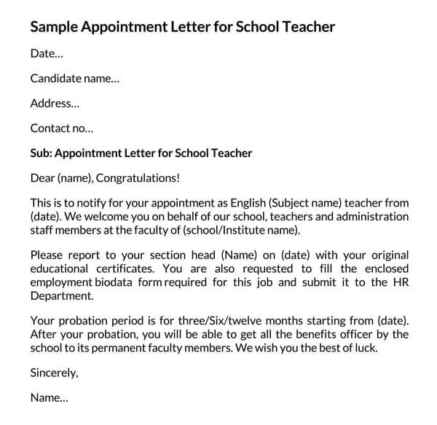 Sample Appointment Letter for School Teacher

Date…

Candidate name…

Address…

Contact no…

Sub: Appointment Letter for School Teacher

Dear (name), Congratulations!

This is to notify for your appointment as English (Subject name) teacher from (date). We welcome you on behalf of our school, teachers and administration staff members at the faculty of (school/Institute name).

Please report to your section head (Name) on (date) with your original educational certificates. You are also requested to fill the enclosed employment biodata form required for this job and submit it to the HR Department.

Your probation period is for three/Six/twelve months starting from (date). After your probation, you will be able to get all the benefits officer by the school to its permanent faculty members. We wish you the best of luck.

Sincerely,

Name…